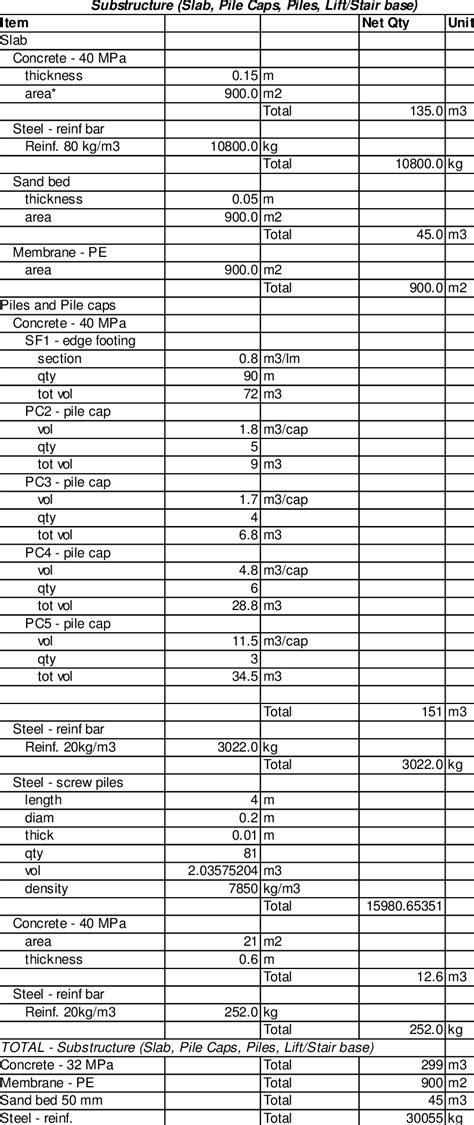 Substructure (Slab, Pile Caps, Piles, Lift/Stair base)

| Item | | | Net Qty | Unit |
|---|---|---|---|---|
| Slab | | | | |
| Concrete - 40 MPa | | | | |
| thickness | 0.15 | m | | |
| area* | 900.0 | m2 | | |
| | | Total | 135.0 | m3 |
| Steel - reinf bar | | | | |
| Reinf. 80 kg/m3 | 10800.0 | kg | | |
| | | Total | 10800.0 | kg |
| Sand bed | | | | |
| thickness | 0.05 | m | | |
| area | 900.0 | m2 | | |
| | | Total | 45.0 | m3 |
| Membrane - PE | | | | |
| area | 900.0 | m2 | | |
| | | Total | 900.0 | m2 |
| Piles and Pile caps | | | | |
| Concrete - 40 MPa | | | | |
| SF1 - edge footing | | | | |
| section | 0.8 | m3/lm | | |
| qty | 90 | m | | |
| tot vol | 72 | m3 | | |
| PC2 - pile cap | | | | |
| vol | 1.8 | m3/cap | | |
| qty | 5 | | | |
| tot vol | 9 | m3 | | |
| PC3 - pile cap | | | | |
| vol | 1.7 | m3/cap | | |
| qty | 4 | | | |
| tot vol | 6.8 | m3 | | |
| PC4 - pile cap | | | | |
| vol | 4.8 | m3/cap | | |
| qty | 6 | | | |
| tot vol | 28.8 | m3 | | |
| PC5 - pile cap | | | | |
| vol | 11.5 | m3/cap | | |
| qty | 3 | | | |
| tot vol | 34.5 | m3 | | |
| | | | | |
| | | Total | 151 | m3 |
| Steel - reinf bar | | | | |
| Reinf. 20kg/m3 | 3022.0 | kg | | |
| | | Total | 3022.0 | kg |
| Steel - screw piles | | | | |
| length | 4 | m | | |
| diam | 0.2 | m | | |
| thick | 0.01 | m | | |
| qty | 81 | | | |
| vol | 2.03575204 | m3 | | |
| density | 7850 | kg/m3 | | |
| | | Total | 15980.65351 | |
| Concrete - 40 MPa | | | | |
| area | 21 | m2 | | |
| thickness | 0.6 | m | | |
| | | Total | 12.6 | m3 |
| Steel - reinf bar | | | | |
| Reinf. 20kg/m3 | 252.0 | kg | | |
| | | Total | 252.0 | kg |
| TOTAL - Substructure (Slab, Pile Caps, Piles, Lift/Stair base) | | | | |
| Concrete - 32 MPa | | Total | 299 | m3 |
| Membrane - PE | | Total | 900 | m2 |
| Sand bed 50 mm | | Total | 45 | m3 |
| Steel - reinf. | | Total | 30055 | kg |